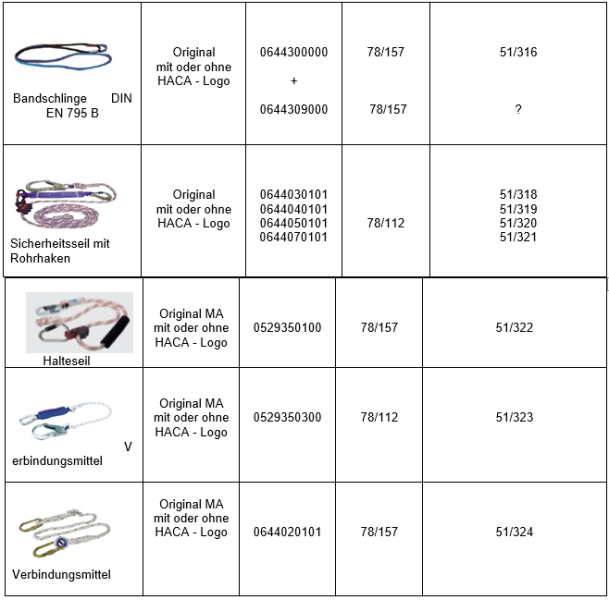 | | | | | |
|---|---|---|---|---|
| Bandschlinge DIN EN 795 B | Original mit oder ohne HACA - Logo | 0644300000 + 0644309000 | 78/157 78/157 | 51/316 ? |
| Sicherheitsseil mit Rohrhaken | Original mit oder ohne HACA - Logo | 0644030101 0644040101 0644050101 0644070101 | 78/112 | 51/318 51/319 51/320 51/321 |
| Halteseil | Original MA mit oder ohne HACA - Logo | 0529350100 | 78/157 | 51/322 |
| V erbindungsmittel | Original MA mit oder ohne HACA - Logo | 0529350300 | 78/112 | 51/323 |
| Verbindungsmittel | Original MA mit oder ohne HACA - Logo | 0644020101 | 78/157 | 51/324 |